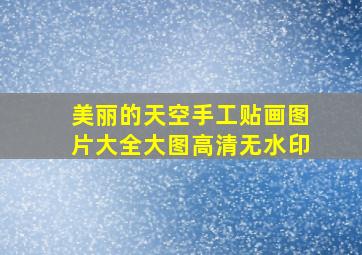 美丽的天空手工贴画图片大全大图高清无水印